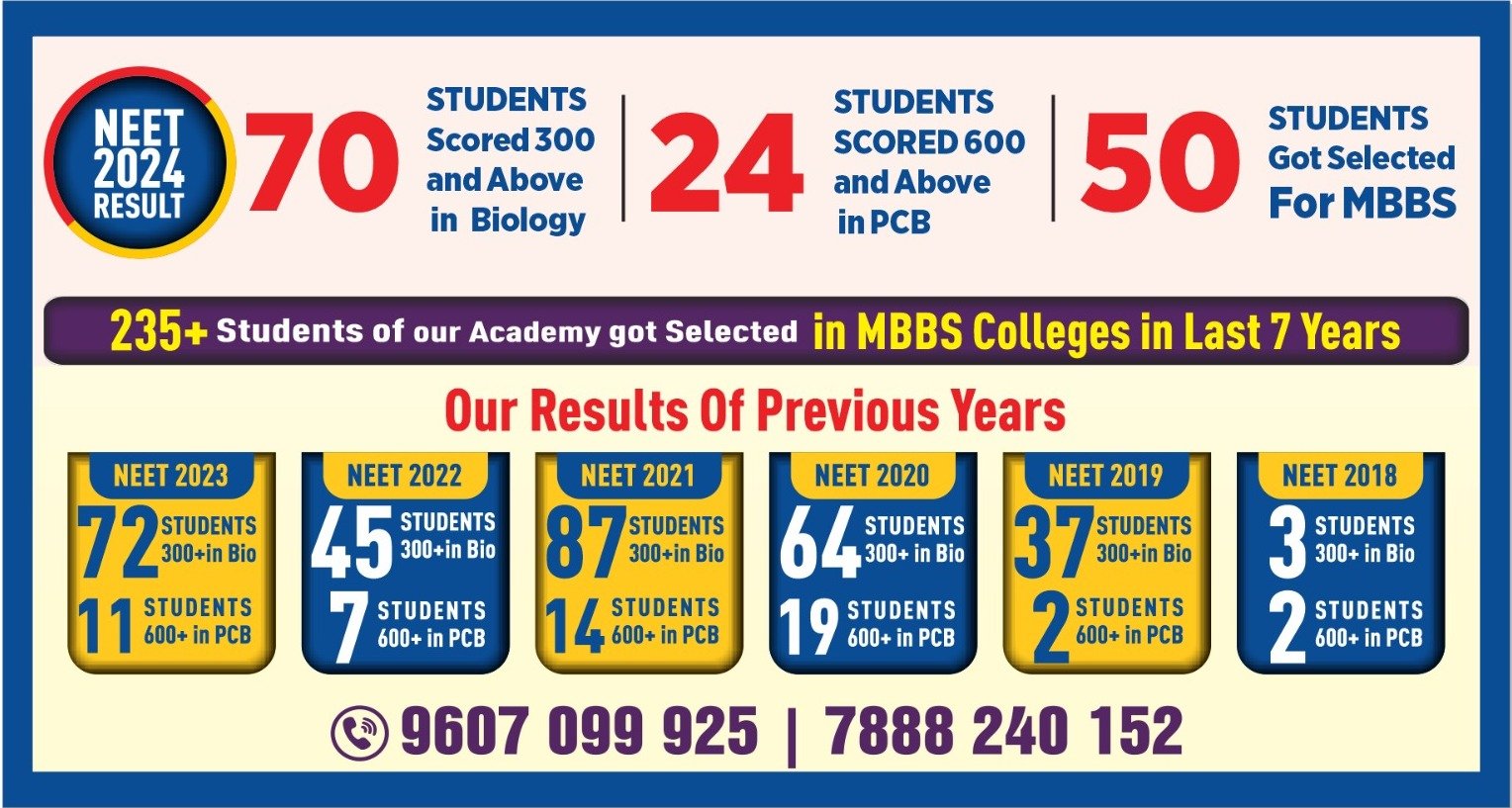 NEET 2024 RESULT

70 STUDENTS Scored 300 and Above in Biology

24 STUDENTS SCORED 600 and Above in PCB

50 STUDENTS Got Selected For MBBS

235+ Students of our Academy got Selected in MBBS Colleges in Last 7 Years

Our Results Of Previous Years

NEET 2023
72 STUDENTS 300+in Bio
11 STUDENTS 600+ in PCB

NEET 2022
45 STUDENTS 300+in Bio
7 STUDENTS 600+ in PCB

NEET 2021
87 STUDENTS 300+in Bio
14 STUDENTS 600+ in PCB

NEET 2020
64 STUDENTS 300+ in Bio
19 STUDENTS 600+ in PCB

NEET 2019
37 STUDENTS 300+in Bio
2 STUDENTS 600+ in PCB

NEET 2018
3 STUDENTS 300+ in Bio
2 STUDENTS 600+ in PCB

9607 099 925 | 7888 240 152